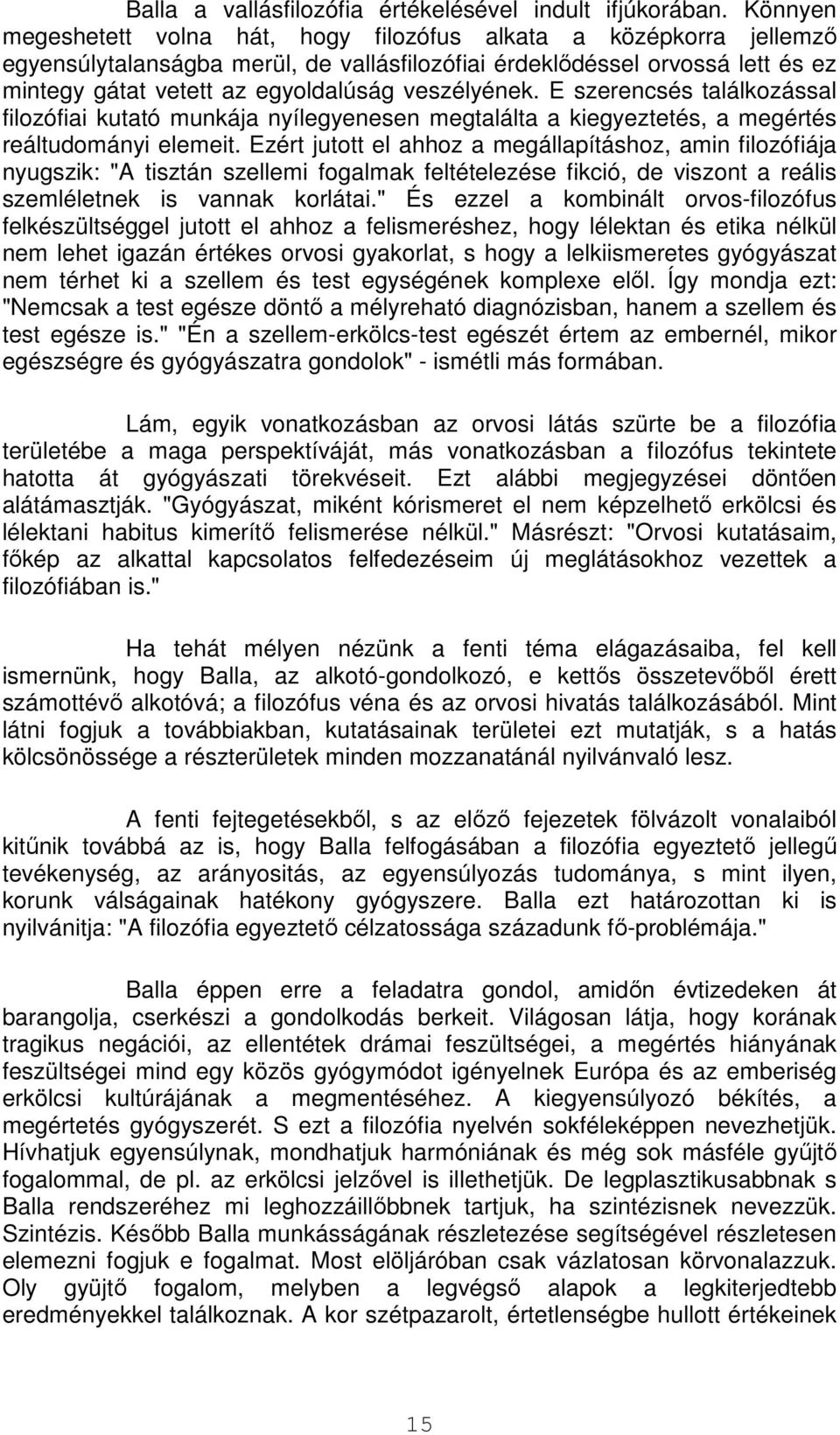 Balla a vallásfilozófia értékelésével indult ifjúkorában. Könnyen megeshetett volna hát, hogy filozófus alkata a középkorra jellemző egyensúlytalanságba merül, de vallásfilozófiai érdeklődéssel orvossá lett és ez mintegy gátat vetett az egyoldalúság veszélyének. E szerencsés találkozással filozófiai kutató munkája nyílegyenesen megtalálta a kiegyeztetés, a megértés reáltudományi elemeit. Ezért jutott el ahhoz a megállapításhoz, amin filozófiája nyugszik: "A tisztán szellemi fogalmak feltételezése fikció, de viszont a reális szemléletnek is vannak korlátai." És ezzel a kombinált orvos-filozófus felkészültséggel jutott el ahhoz a felismeréshez, hogy lélektan és etika nélkül nem lehet igazán értékes orvosi gyakorlat, s hogy a lelkiismeretes gyógyászat nem térhet ki a szellem és test egységének komplexe elől. Így mondja ezt: "Nemcsak a test egésze döntő a mélyreható diagnózisban, hanem a szellem és test egésze is." "Én a szellem-erkölcs-test egészét értem az embernél, mikor egészségre és gyógyászatra gondolok" - ismétli más formában.

Lám, egyik vonatkozásban az orvosi látás szürte be a filozófia területébe a maga perspektíváját, más vonatkozásban a filozófus tekintete hatotta át gyógyászati törekvéseit. Ezt alábbi megjegyzései döntően alátámasztják. "Gyógyászat, miként kórismeret el nem képzelhető erkölcsi és lélektani habitus kimerítő felismerése nélkül." Másrészt: "Orvosi kutatásaim, főkép az alkattal kapcsolatos felfedezéseim új meglátásokhoz vezettek a filozófiában is."

Ha tehát mélyen nézünk a fenti téma elágazásaiba, fel kell ismernünk, hogy Balla, az alkotó-gondolkozó, e kettős összetevőből érett számottévő alkotóvá; a filozófus véna és az orvosi hivatás találkozásából. Mint látni fogjuk a továbbiakban, kutatásainak területei ezt mutatják, s a hatás kölcsönössége a részterületek minden mozzanatánál nyilvánvaló lesz.

A fenti fejtegetésekből, s az előző fejezetek fölvázolt vonalaiból kitűnik továbbá az is, hogy Balla felfogásában a filozófia egyeztető jellegű tevékenység, az arányositás, az egyensúlyozás tudománya, s mint ilyen, korunk válságainak hatékony gyógyszere. Balla ezt határozottan ki is nyilvánitja: "A filozófia egyeztető célzatossága századunk fő-problémája."

Balla éppen erre a feladatra gondol, amidőn évtizedeken át barangolja, cserkészi a gondolkodás berkeit. Világosan látja, hogy korának tragikus negációi, az ellentétek drámai feszültségei, a megértés hiányának feszültségei mind egy közös gyógymódot igényelnek Európa és az emberiség erkölcsi kultúrájának a megmentéséhez. A kiegyensúlyozó békítés, a megértetés gyógyszerét. S ezt a filozófia nyelvén sokféleképpen nevezhetjük. Hívhatjuk egyensúlynak, mondhatjuk harmóniának és még sok másféle gyűjtő fogalommal, de pl. az erkölcsi jelzővel is illethetjük. De legplasztikusabbnak s Balla rendszeréhez mi leghozzáillőbbnek tartjuk, ha szintézisnek nevezzük. Szintézis. Később Balla munkásságának részletezése segítségével részletesen elemezni fogjuk e fogalmat. Most elöljáróban csak vázlatosan körvonalazzuk. Oly gyüjtő fogalom, melyben a legvégső alapok a legkiterjedtebb eredményekkel találkoznak. A kor szétpazarolt, értetlenségbe hullott értékeinek

15